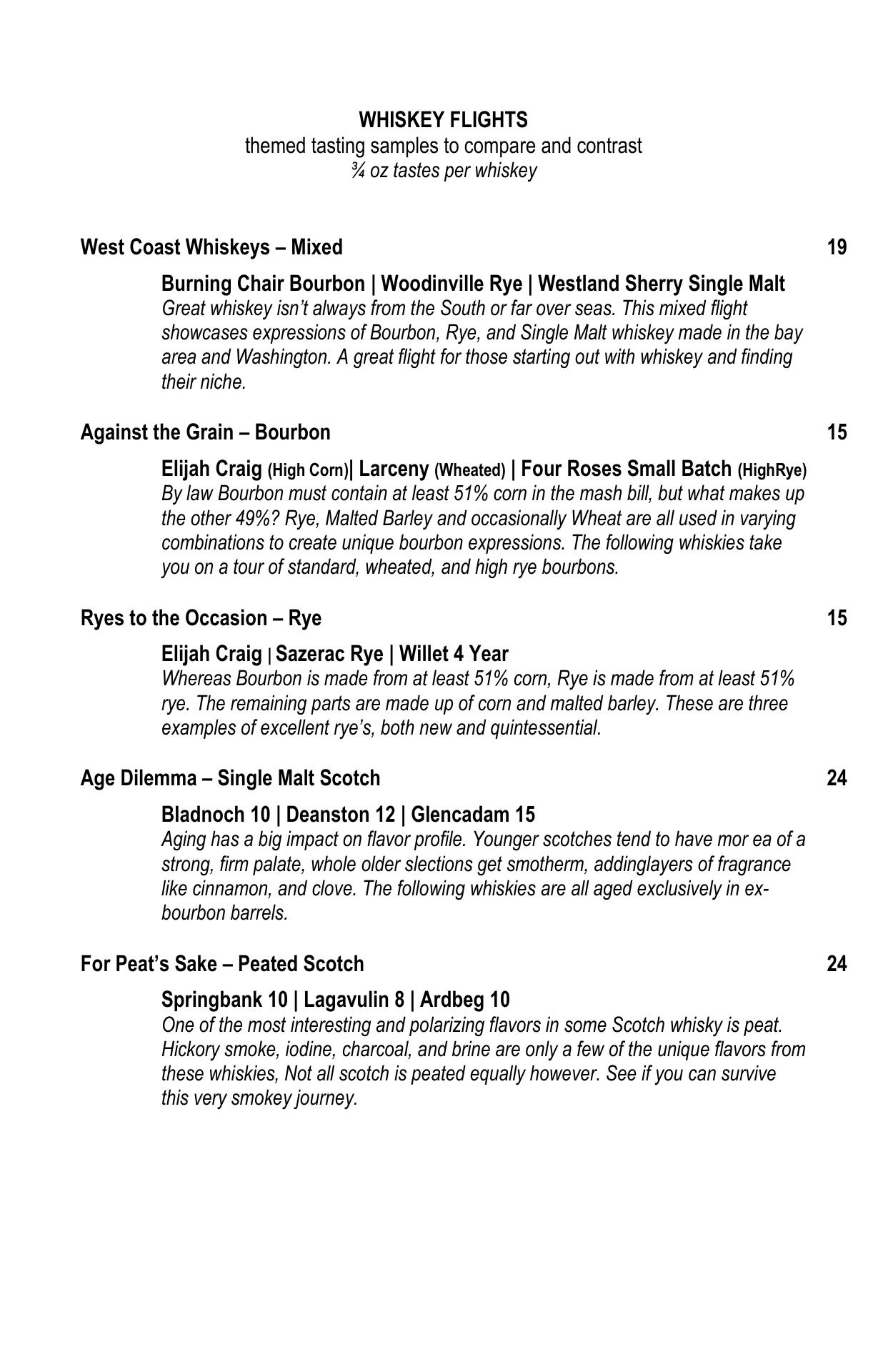 WHISKEY FLIGHTS
themed tasting samples to compare and contrast
¾ oz tastes per whiskey

West Coast Whiskeys – Mixed 19

Burning Chair Bourbon | Woodinville Rye | Westland Sherry Single Malt
Great whiskey isn't always from the South or far over seas. This mixed flight showcases expressions of Bourbon, Rye, and Single Malt whiskey made in the bay area and Washington. A great flight for those starting out with whiskey and finding their niche.

Against the Grain – Bourbon 15

Elijah Craig (High Corn)| Larceny (Wheated) | Four Roses Small Batch (HighRye)
By law Bourbon must contain at least 51% corn in the mash bill, but what makes up the other 49%? Rye, Malted Barley and occasionally Wheat are all used in varying combinations to create unique bourbon expressions. The following whiskies take you on a tour of standard, wheated, and high rye bourbons.

Ryes to the Occasion – Rye 15

Elijah Craig | Sazerac Rye | Willet 4 Year
Whereas Bourbon is made from at least 51% corn, Rye is made from at least 51% rye. The remaining parts are made up of corn and malted barley. These are three examples of excellent rye's, both new and quintessential.

Age Dilemma – Single Malt Scotch 24

Bladnoch 10 | Deanston 12 | Glencadam 15
Aging has a big impact on flavor profile. Younger scotches tend to have mor ea of a strong, firm palate, whole older slections get smotherm, addinglayers of fragrance like cinnamon, and clove. The following whiskies are all aged exclusively in ex-bourbon barrels.

For Peat's Sake – Peated Scotch 24

Springbank 10 | Lagavulin 8 | Ardbeg 10
One of the most interesting and polarizing flavors in some Scotch whisky is peat. Hickory smoke, iodine, charcoal, and brine are only a few of the unique flavors from these whiskies, Not all scotch is peated equally however. See if you can survive this very smokey journey.